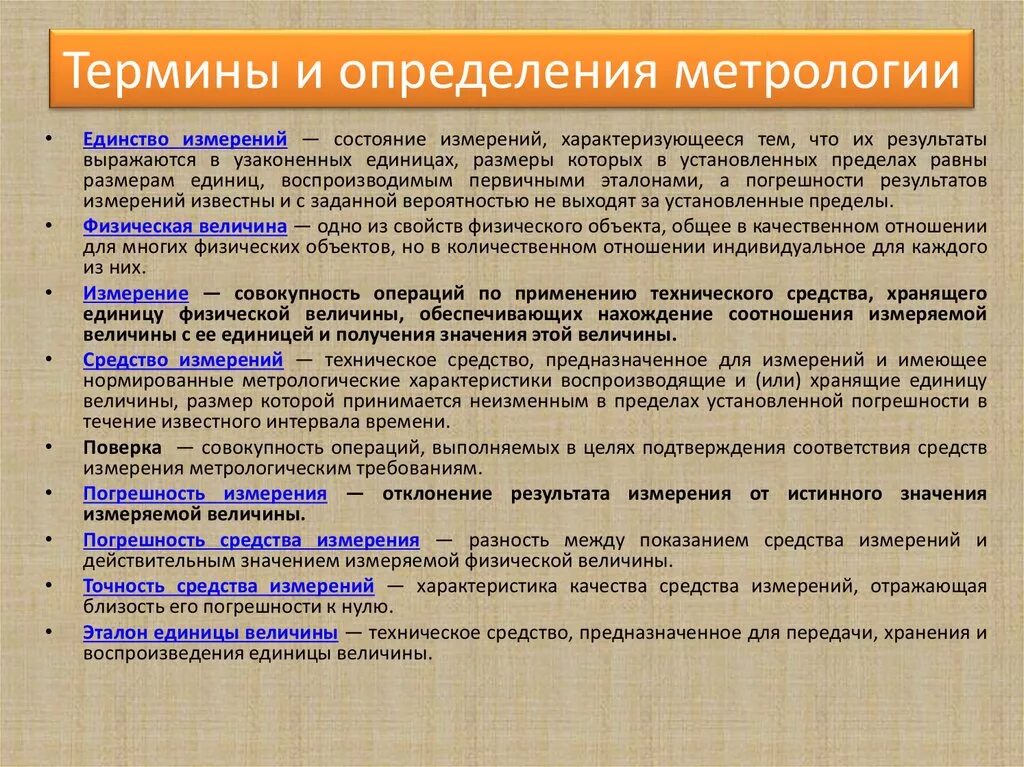 Термины и определения метрологии

• Единство измерений — состояние измерений, характеризующееся тем, что их результаты выражаются в узаконенных единицах, размеры которых в установленных пределах равны размерам единиц, воспроизводимым первичными эталонами, а погрешности результатов измерений известны и с заданной вероятностью не выходят за установленные пределы.

• Физическая величина — одно из свойств физического объекта, общее в качественном отношении для многих физических объектов, но в количественном отношении индивидуальное для каждого из них.

• Измерение — совокупность операций по применению технического средства, хранящего единицу физической величины, обеспечивающих нахождение соотношения измеряемой величины с ее единицей и получения значения этой величины.

• Средство измерений — техническое средство, предназначенное для измерений и имеющее нормированные метрологические характеристики воспроизводящие и (или) хранящие единицу величины, размер которой принимается неизменным в пределах установленной погрешности в течение известного интервала времени.

• Поверка — совокупность операций, выполняемых в целях подтверждения соответствия средств измерения метрологическим требованиям.

• Погрешность измерения — отклонение результата измерения от истинного значения измеряемой величины.

• Погрешность средства измерения — разность между показанием средства измерений и действительным значением измеряемой физической величины.

• Точность средства измерений — характеристика качества средства измерений, отражающая близость его погрешности к нулю.

• Эталон единицы величины — техническое средство, предназначенное для передачи, хранения и воспроизведения единицы величины.